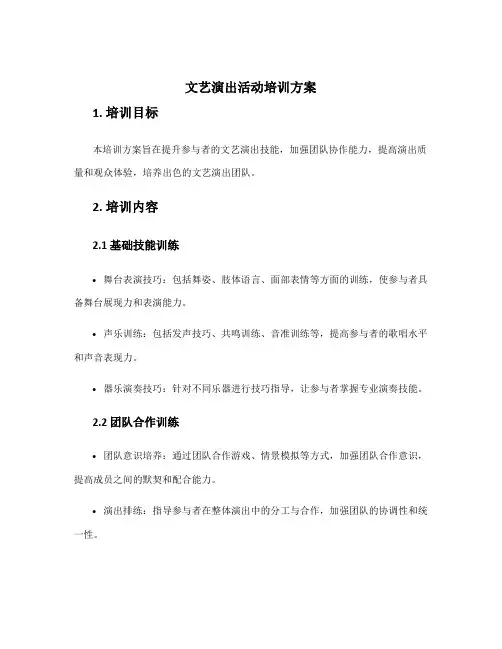 文艺演出活动培训方案

1. 培训目标

本培训方案旨在提升参与者的文艺演出技能，加强团队协作能力，提高演出质量和观众体验，培养出色的文艺演出团队。

2. 培训内容

2.1 基础技能训练

• 舞台表演技巧：包括舞姿、肢体语言、面部表情等方面的训练，使参与者具备舞台展现力和表演能力。

• 声乐训练：包括发声技巧、共鸣训练、音准训练等，提高参与者的歌唱水平和声音表现力。

• 器乐演奏技巧：针对不同乐器进行技巧指导，让参与者掌握专业演奏技能。

2.2 团队合作训练

• 团队意识培养：通过团队合作游戏、情景模拟等方式，加强团队合作意识，提高成员之间的默契和配合能力。

• 演出排练：指导参与者在整体演出中的分工与合作，加强团队的协调性和统一性。